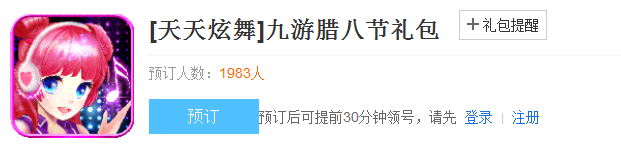 [天天炫舞]九游腊八节礼包

+礼包提醒

预订人数：1983人

预订

预订后可提前30分钟领号，请先 登录 | 注册